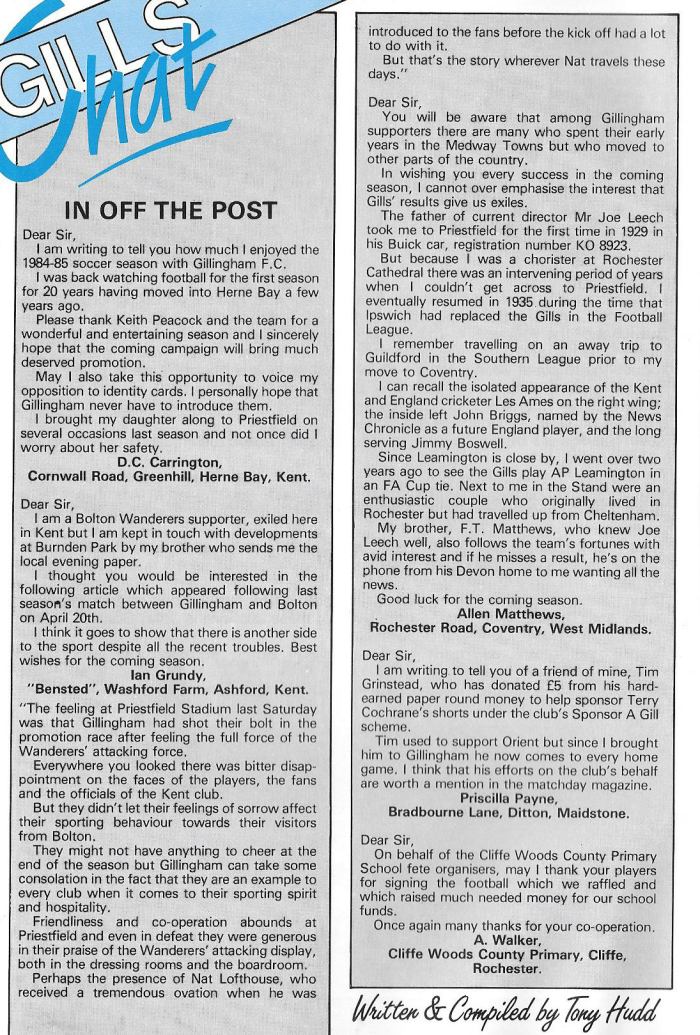 GILLS Chat

IN OFF THE POST

Dear Sir,
I am writing to tell you how much I enjoyed the 1984-85 soccer season with Gillingham F.C.

I was back watching football for the first season for 20 years having moved into Herne Bay a few years ago.

Please thank Keith Peacock and the team for a wonderful and entertaining season and I sincerely hope that the coming campaign will bring much deserved promotion.

May I also take this opportunity to voice my opposition to identity cards. I personally hope that Gillingham never have to introduce them.

I brought my daughter along to Priestfield on several occasions last season and not once did I worry about her safety.

D.C. Carrington,
Cornwall Road, Greenhill, Herne Bay, Kent.

Dear Sir,
I am a Bolton Wanderers supporter, exiled here in Kent but I am kept in touch with developments at Burnden Park by my brother who sends me the local evening paper.

I thought you would be interested in the following article which appeared following last season's match between Gillingham and Bolton on April 20th.

I think it goes to show that there is another side to the sport despite all the recent troubles. Best wishes for the coming season.

Ian Grundy,
"Bensted", Washford Farm, Ashford, Kent.

"The feeling at Priestfield Stadium last Saturday was that Gillingham had shot their bolt in the promotion race after feeling the full force of the Wanderers' attacking force.

Everywhere you looked there was bitter disappointment on the faces of the players, the fans and the officials of the Kent club.

But they didn't let their feelings of sorrow affect their sporting behaviour towards their visitors from Bolton.

They might not have anything to cheer at the end of the season but Gillingham can take some consolation in the fact that they are an example to every club when it comes to their sporting spirit and hospitality.

Friendliness and co-operation abounds at Priestfield and even in defeat they were generous in their praise of the Wanderers' attacking display, both in the dressing rooms and the boardroom.

Perhaps the presence of Nat Lofthouse, who received a tremendous ovation when he was introduced to the fans before the kick off had a lot to do with it.

But that's the story wherever Nat travels these days."

Dear Sir,
You will be aware that among Gillingham supporters there are many who spent their early years in the Medway Towns but who moved to other parts of the country.

In wishing you every success in the coming season, I cannot over emphasise the interest that Gills' results give us exiles.

The father of current director Mr Joe Leech took me to Priestfield for the first time in 1929 in his Buick car, registration number KO 8923.

But because I was a chorister at Rochester Cathedral there was an intervening period of years when I couldn't get across to Priestfield. I eventually resumed in 1935 during the time that Ipswich had replaced the Gills in the Football League.

I remember travelling on an away trip to Guildford in the Southern League prior to my move to Coventry.

I can recall the isolated appearance of the Kent and England cricketer Les Ames on the right wing; the inside left John Briggs, named by the News Chronicle as a future England player, and the long serving Jimmy Boswell.

Since Leamington is close by, I went over two years ago to see the Gills play AP Leamington in an FA Cup tie. Next to me in the Stand were an enthusiastic couple who originally lived in Rochester but had travelled up from Cheltenham.

My brother, F.T. Matthews, who knew Joe Leech well, also follows the team's fortunes with avid interest and if he misses a result, he's on the phone from his Devon home to me wanting all the news.

Good luck for the coming season.

Allen Matthews,
Rochester Road, Coventry, West Midlands.

Dear Sir,
I am writing to tell you of a friend of mine, Tim Grinstead, who has donated £5 from his hard-earned paper round money to help sponsor Terry Cochrane's shorts under the club's Sponsor A Gill scheme.

Tim used to support Orient but since I brought him to Gillingham he now comes to every home game. I think that his efforts on the club's behalf are worth a mention in the matchday magazine.

Priscilla Payne,
Bradbourne Lane, Ditton, Maidstone.

Dear Sir,
On behalf of the Cliffe Woods County Primary School fete organisers, may I thank your players for signing the football which we raffled and which raised much needed money for our school funds.

Once again many thanks for your co-operation.

A. Walker,
Cliffe Woods County Primary, Cliffe, Rochester.

Written & Compiled by Tony Hudd